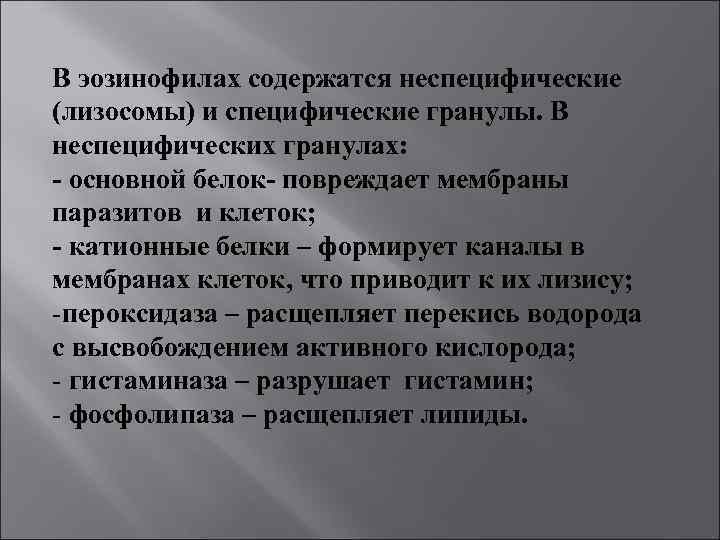 В эозинофилах содержатся неспецифические (лизосомы) и специфические гранулы. В неспецифических гранулах:
- основной белок- повреждает мембраны паразитов и клеток;
- катионные белки – формирует каналы в мембранах клеток, что приводит к их лизису;
-пероксидаза – расщепляет перекись водорода с высвобождением активного кислорода;
- гистаминаза – разрушает гистамин;
- фосфолипаза – расщепляет липиды.